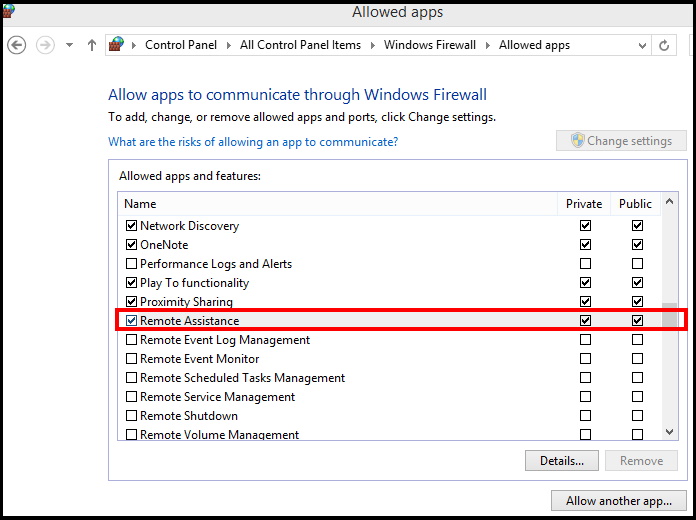 Allowed apps

Control Panel ▸ All Control Panel Items ▸ Windows Firewall ▸ Allowed apps

Allow apps to communicate through Windows Firewall

To add, change, or remove allowed apps and ports, click Change settings.

What are the risks of allowing an app to communicate?

Change settings

Allowed apps and features:

| Name | Private | Public |
|---|---|---|
| ☑ Network Discovery | ☑ | ☑ |
| ☑ OneNote | ☑ | ☑ |
| ☐ Performance Logs and Alerts | ☐ | ☐ |
| ☑ Play To functionality | ☑ | ☑ |
| ☑ Proximity Sharing | ☑ | ☑ |
| ☑ Remote Assistance | ☑ | ☑ |
| ☐ Remote Event Log Management | ☐ | ☐ |
| ☐ Remote Event Monitor | ☐ | ☐ |
| ☐ Remote Scheduled Tasks Management | ☐ | ☐ |
| ☐ Remote Service Management | ☐ | ☐ |
| ☐ Remote Shutdown | ☐ | ☐ |
| ☐ Remote Volume Management | ☐ | ☐ |

Details...

Remove

Allow another app...